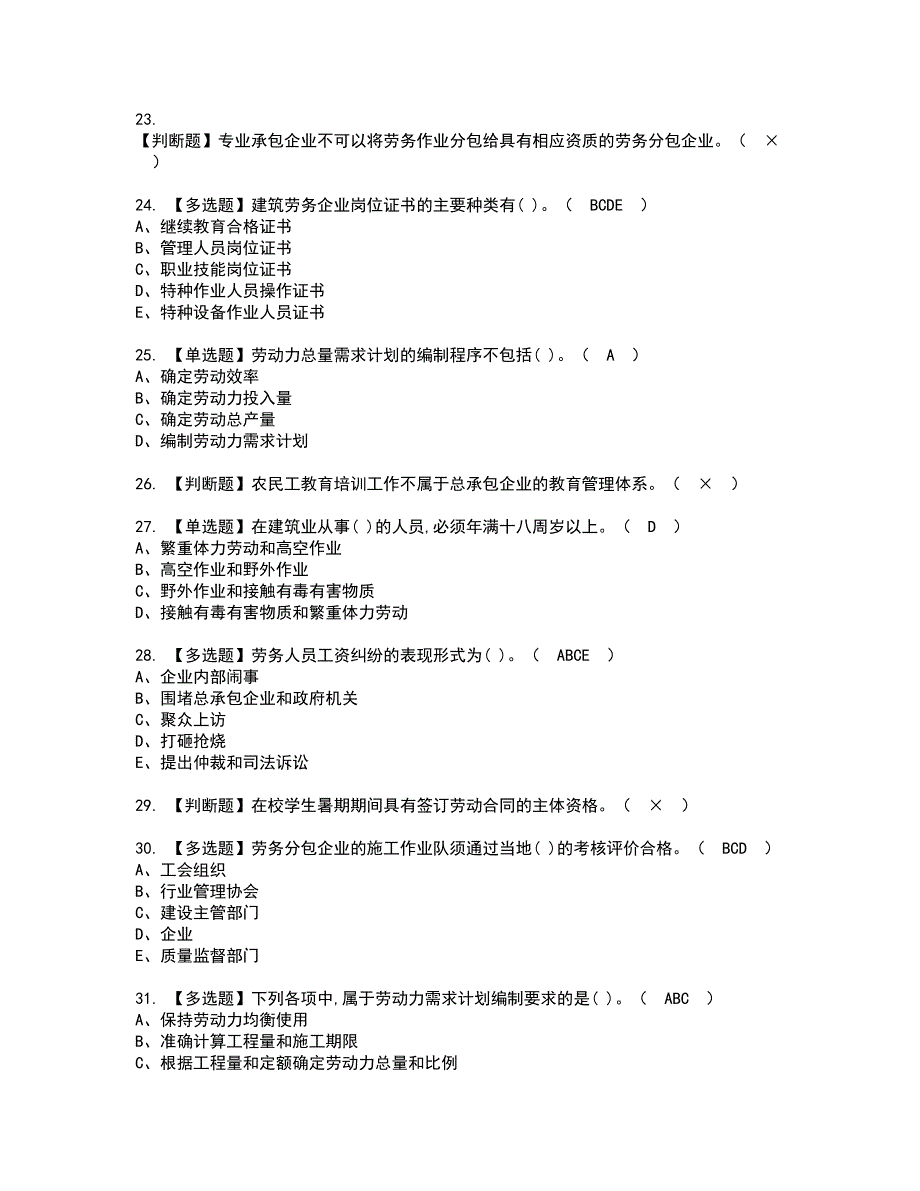 23.
【判断题】专业承包企业不可以将劳务作业分包给具有相应资质的劳务分包企业。（ × ）

24. 【多选题】建筑劳务企业岗位证书的主要种类有( )。（ BCDE ）
A、继续教育合格证书
B、管理人员岗位证书
C、职业技能岗位证书
D、特种作业人员操作证书
E、特种设备作业人员证书

25. 【单选题】劳动力总量需求计划的编制程序不包括( )。（ A ）
A、确定劳动效率
B、确定劳动力投入量
C、确定劳动总产量
D、编制劳动力需求计划

26. 【判断题】农民工教育培训工作不属于总承包企业的教育管理体系。（ × ）

27. 【单选题】在建筑业从事( )的人员,必须年满十八周岁以上。（ D ）
A、繁重体力劳动和高空作业
B、高空作业和野外作业
C、野外作业和接触有毒有害物质
D、接触有毒有害物质和繁重体力劳动

28. 【多选题】劳务人员工资纠纷的表现形式为( )。（ ABCE ）
A、企业内部闹事
B、围堵总承包企业和政府机关
C、聚众上访
D、打砸抢烧
E、提出仲裁和司法诉讼

29. 【判断题】在校学生暑期期间具有签订劳动合同的主体资格。（ × ）

30. 【多选题】劳务分包企业的施工作业队须通过当地( )的考核评价合格。（ BCD ）
A、工会组织
B、行业管理协会
C、建设主管部门
D、企业
E、质量监督部门

31. 【多选题】下列各项中,属于劳动力需求计划编制要求的是( )。（ ABC ）
A、保持劳动力均衡使用
B、准确计算工程量和施工期限
C、根据工程量和定额确定劳动力总量和比例